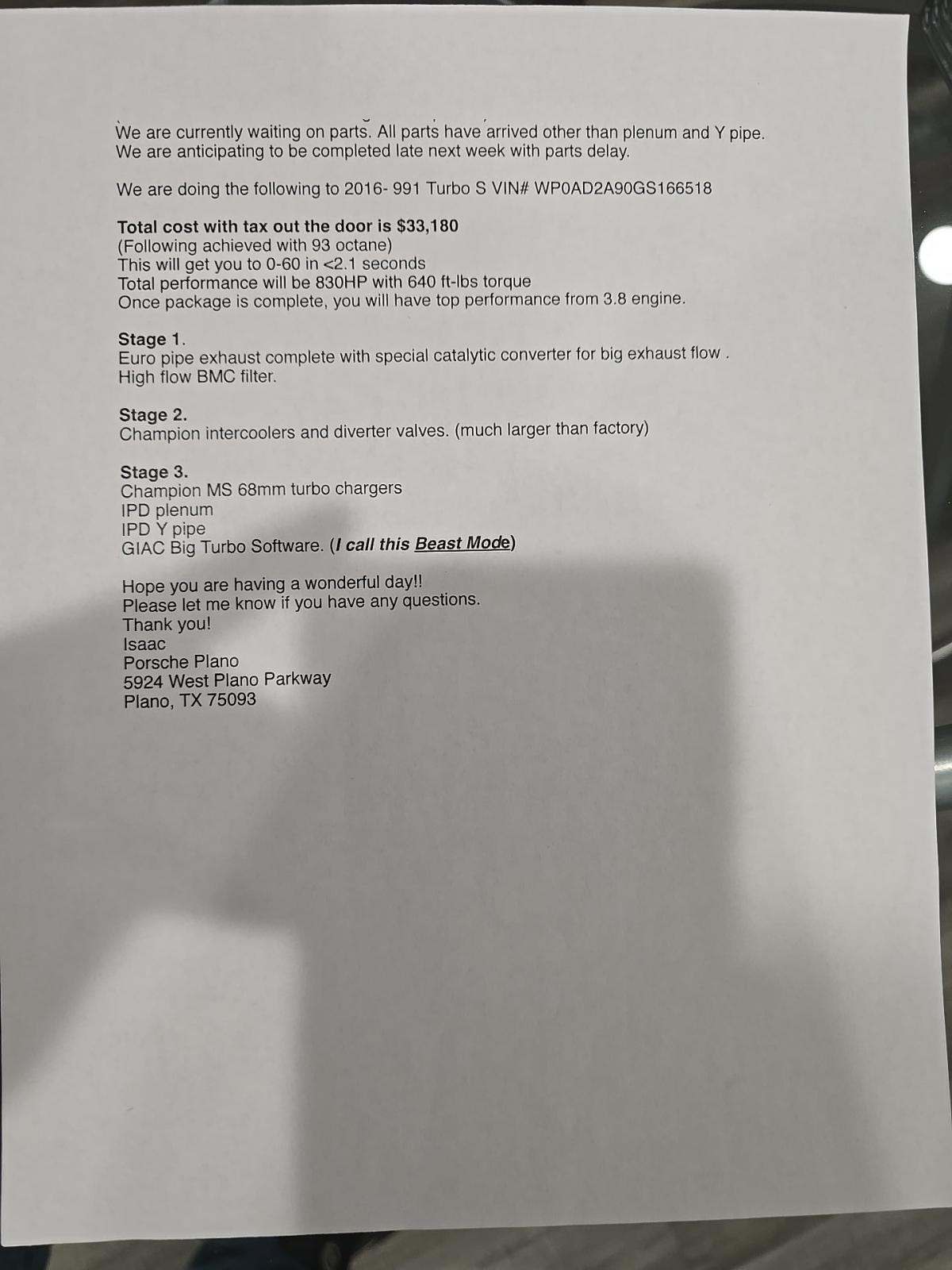 We are currently waiting on parts. All parts have arrived other than plenum and Y pipe. We are anticipating to be completed late next week with parts delay.

We are doing the following to 2016- 991 Turbo S VIN# WP0AD2A90GS166518

Total cost with tax out the door is $33,180
(Following achieved with 93 octane)
This will get you to 0-60 in <2.1 seconds
Total performance will be 830HP with 640 ft-lbs torque
Once package is complete, you will have top performance from 3.8 engine.

Stage 1.
Euro pipe exhaust complete with special catalytic converter for big exhaust flow .
High flow BMC filter.

Stage 2.
Champion intercoolers and diverter valves. (much larger than factory)

Stage 3.
Champion MS 68mm turbo chargers
IPD plenum
IPD Y pipe
GIAC Big Turbo Software. (I call this Beast Mode)

Hope you are having a wonderful day!!
Please let me know if you have any questions.
Thank you!
Isaac
Porsche Plano
5924 West Plano Parkway
Plano, TX 75093